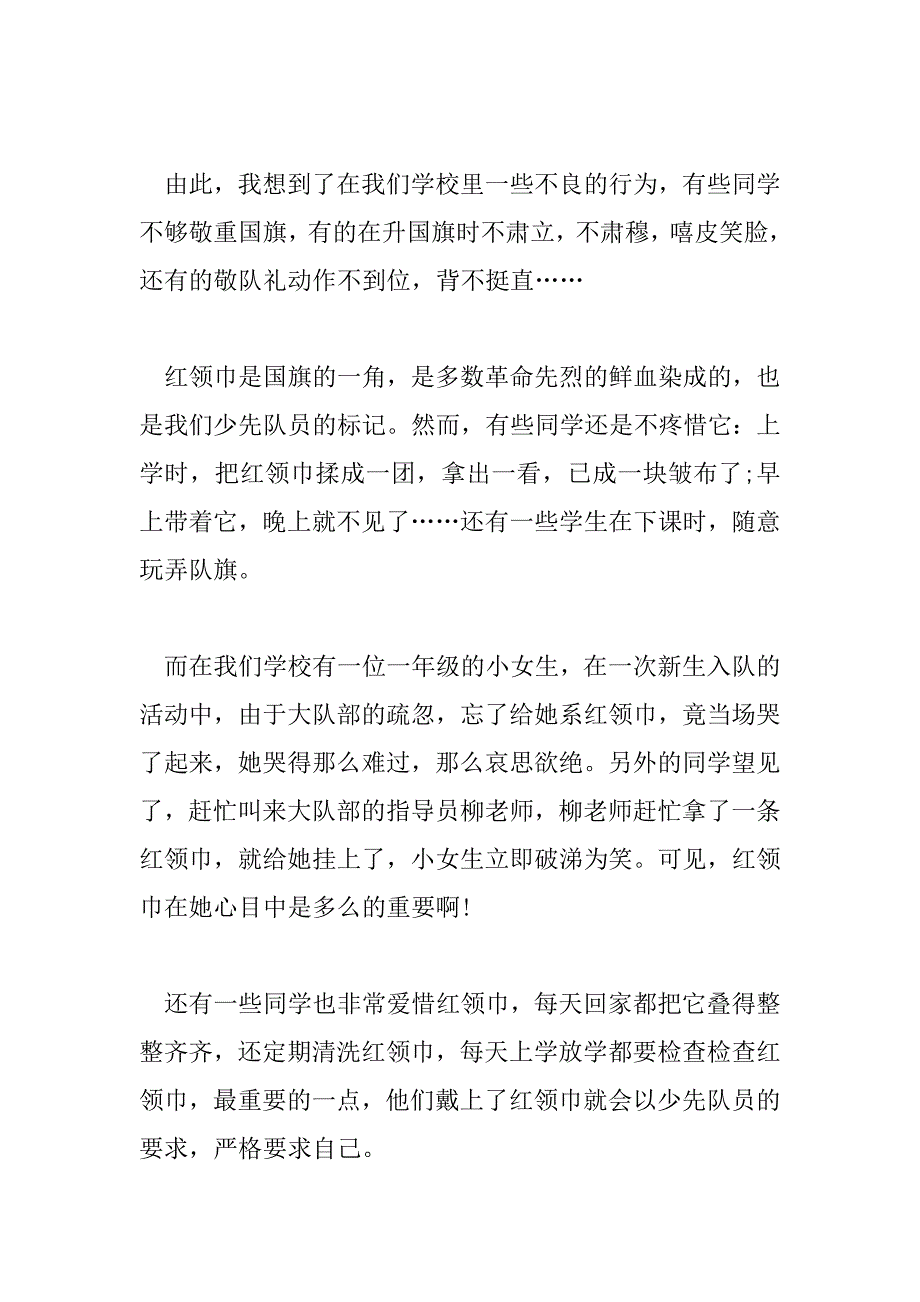 由此，我想到了在我们学校里一些不良的行为，有些同学不够敬重国旗，有的在升国旗时不肃立，不肃穆，嘻皮笑脸，还有的敬队礼动作不到位，背不挺直……

红领巾是国旗的一角，是多数革命先烈的鲜血染成的，也是我们少先队员的标记。然而，有些同学还是不疼惜它：上学时，把红领巾揉成一团，拿出一看，已成一块皱布了;早上带着它，晚上就不见了……还有一些学生在下课时，随意玩弄队旗。

而在我们学校有一位一年级的小女生，在一次新生入队的活动中，由于大队部的疏忽，忘了给她系红领巾，竟当场哭了起来，她哭得那么难过，那么哀思欲绝。另外的同学望见了，赶忙叫来大队部的指导员柳老师，柳老师赶忙拿了一条红领巾，就给她挂上了，小女生立即破涕为笑。可见，红领巾在她心目中是多么的重要啊!

还有一些同学也非常爱惜红领巾，每天回家都把它叠得整整齐齐，还定期清洗红领巾，每天上学放学都要检查检查红领巾，最重要的一点，他们戴上了红领巾就会以少先队员的要求，严格要求自己。